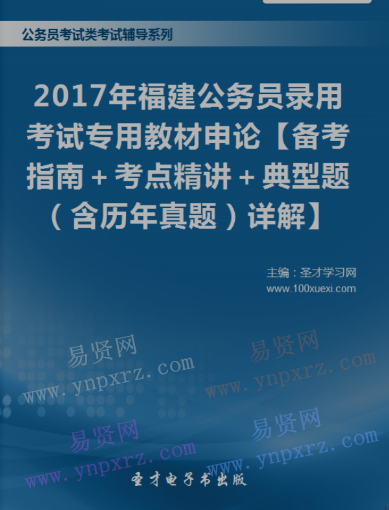 公务员考试类考试辅导系列

2017年福建公务员录用考试专用教材申论【备考指南+考点精讲+典型题（含历年真题）详解】

主编：圣才学习网
www.100xuexi.com

易贤网
www.ynpxrz.com

易贤网
www.ynpxrz.com

易贤网
www.ynpxrz.com

易贤网
www.ynpxrz.com

圣才电子书出版